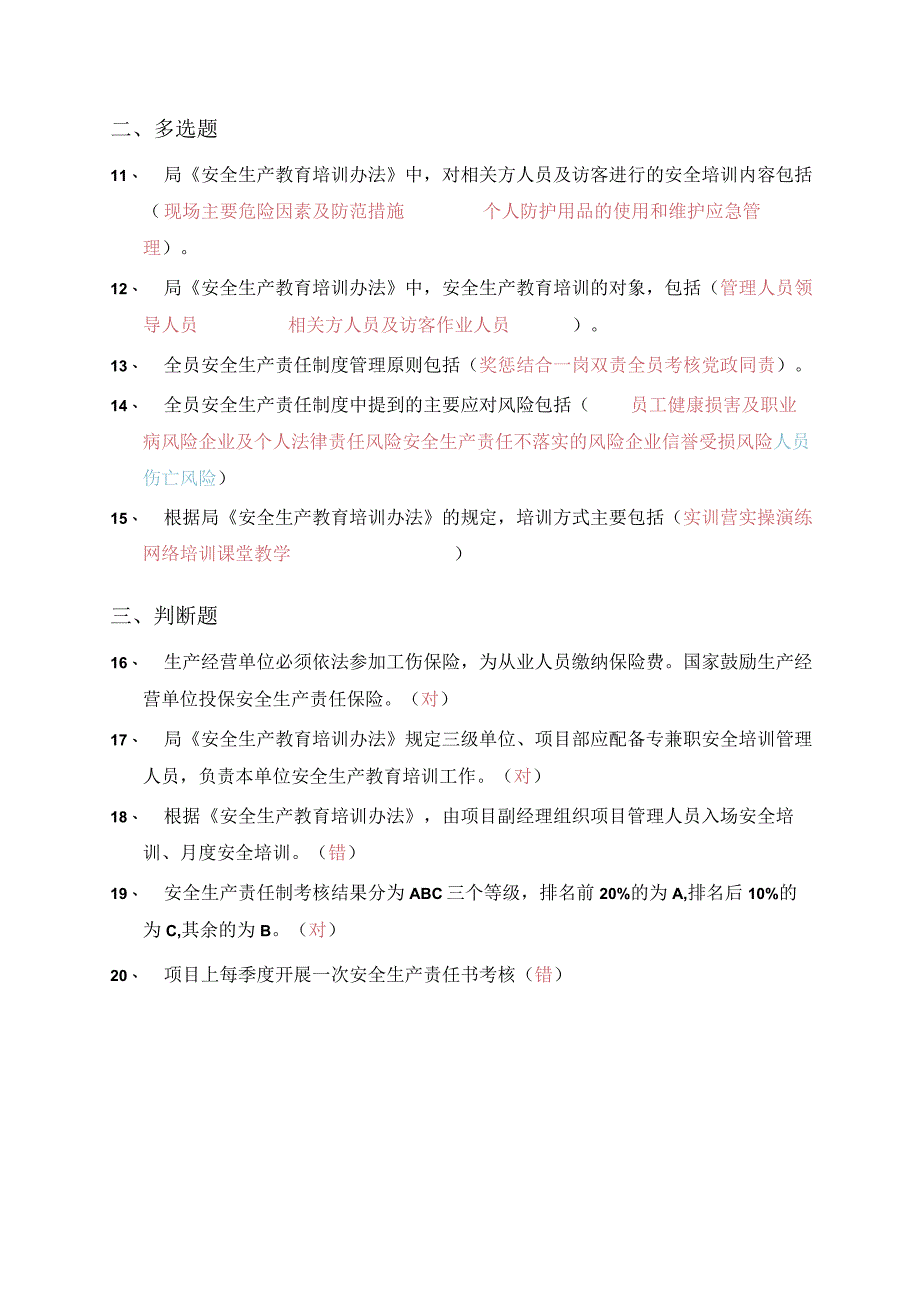 二、多选题

11、 局《安全生产教育培训办法》中，对相关方人员及访客进行的安全培训内容包括（现场主要危险因素及防范措施 个人防护用品的使用和维护应急管理）。

12、 局《安全生产教育培训办法》中，安全生产教育培训的对象，包括（管理人员领导人员 相关方人员及访客作业人员 ）。

13、 全员安全生产责任制度管理原则包括（奖惩结合一岗双责全员考核党政同责）。

14、 全员安全生产责任制度中提到的主要应对风险包括（ 员工健康损害及职业病风险企业及个人法律责任风险安全生产责任不落实的风险企业信誉受损风险人员伤亡风险）

15、 根据局《安全生产教育培训办法》的规定，培训方式主要包括（实训营实操演练网络培训课堂教学 ）

三、判断题

16、 生产经营单位必须依法参加工伤保险，为从业人员缴纳保险费。国家鼓励生产经营单位投保安全生产责任保险。（对）

17、 局《安全生产教育培训办法》规定三级单位、项目部应配备专兼职安全培训管理人员，负责本单位安全生产教育培训工作。（对）

18、 根据《安全生产教育培训办法》，由项目副经理组织项目管理人员入场安全培训、月度安全培训。（错）

19、 安全生产责任制考核结果分为ABC三个等级，排名前20%的为A,排名后10%的为C,其余的为B。（对）

20、 项目上每季度开展一次安全生产责任书考核（错）